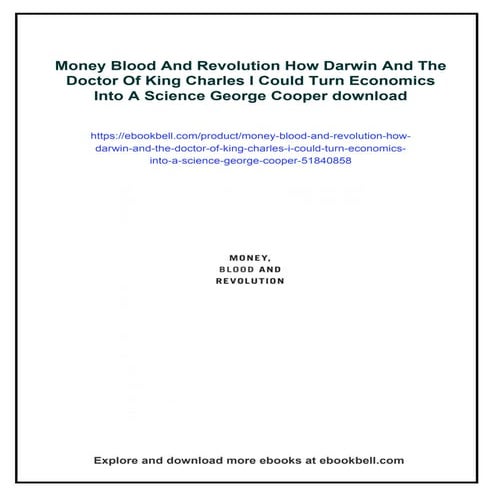 Money Blood And Revolution How Darwin And The Doctor Of King Charles I Could Turn Economics Into A Science George Cooper download

https://ebookbell.com/product/money-blood-and-revolution-how-darwin-and-the-doctor-of-king-charles-i-could-turn-economics-into-a-science-george-cooper-51840858

MONEY,
BLOOD AND
REVOLUTION

Explore and download more ebooks at ebookbell.com